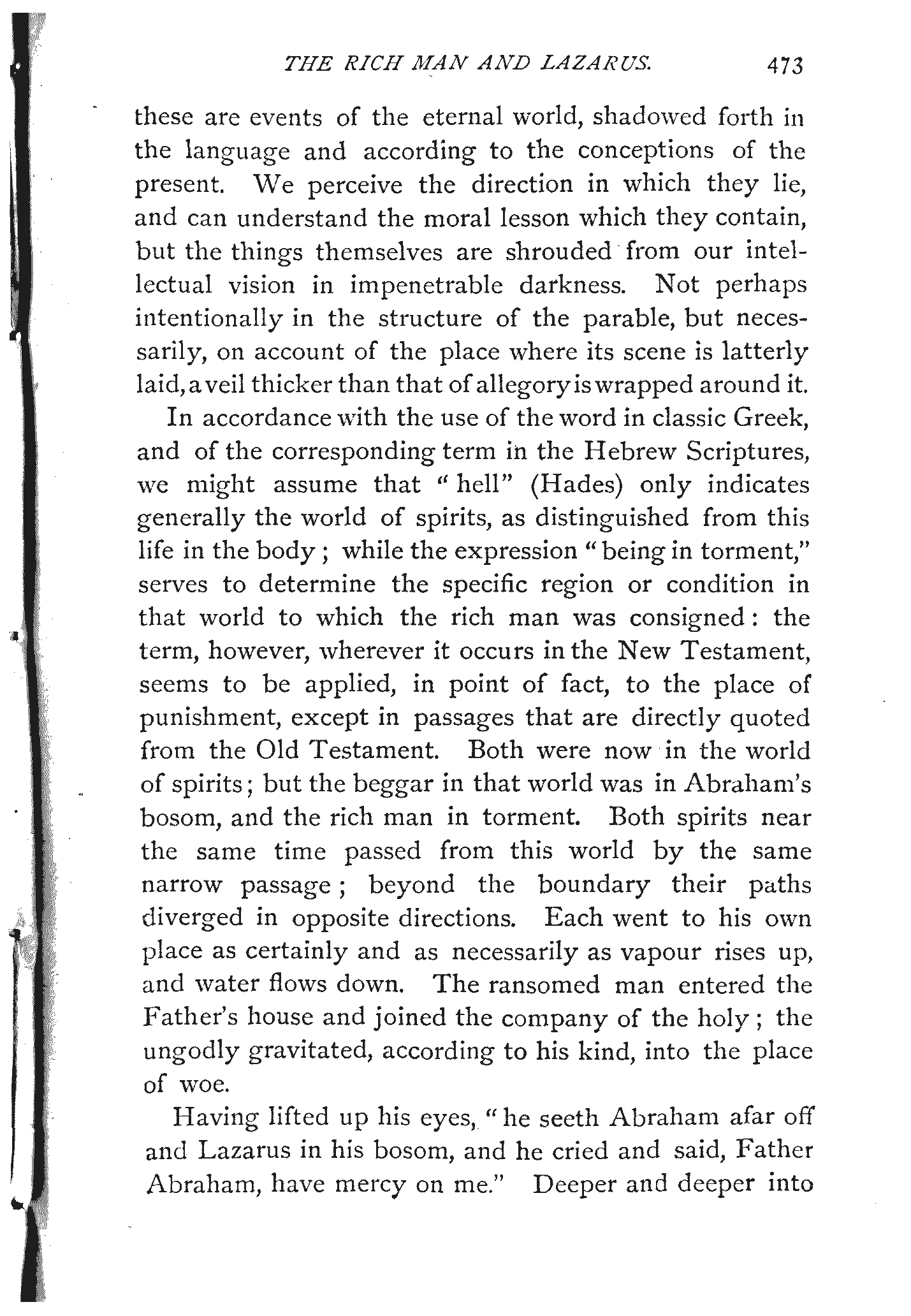 THE RICH MAN AND LAZARUS. 473

these are events of the eternal world, shadowed forth in the language and according to the conceptions of the present. We perceive the direction in which they lie, and can understand the moral lesson which they contain, but the things themselves are shrouded from our intellectual vision in impenetrable darkness. Not perhaps intentionally in the structure of the parable, but necessarily, on account of the place where its scene is latterly laid, a veil thicker than that of allegory is wrapped around it.

In accordance with the use of the word in classic Greek, and of the corresponding term in the Hebrew Scriptures, we might assume that "hell" (Hades) only indicates generally the world of spirits, as distinguished from this life in the body; while the expression "being in torment," serves to determine the specific region or condition in that world to which the rich man was consigned: the term, however, wherever it occurs in the New Testament, seems to be applied, in point of fact, to the place of punishment, except in passages that are directly quoted from the Old Testament. Both were now in the world of spirits; but the beggar in that world was in Abraham's bosom, and the rich man in torment. Both spirits near the same time passed from this world by the same narrow passage; beyond the boundary their paths diverged in opposite directions. Each went to his own place as certainly and as necessarily as vapour rises up, and water flows down. The ransomed man entered the Father's house and joined the company of the holy; the ungodly gravitated, according to his kind, into the place of woe.

Having lifted up his eyes, "he seeth Abraham afar off and Lazarus in his bosom, and he cried and said, Father Abraham, have mercy on me." Deeper and deeper into